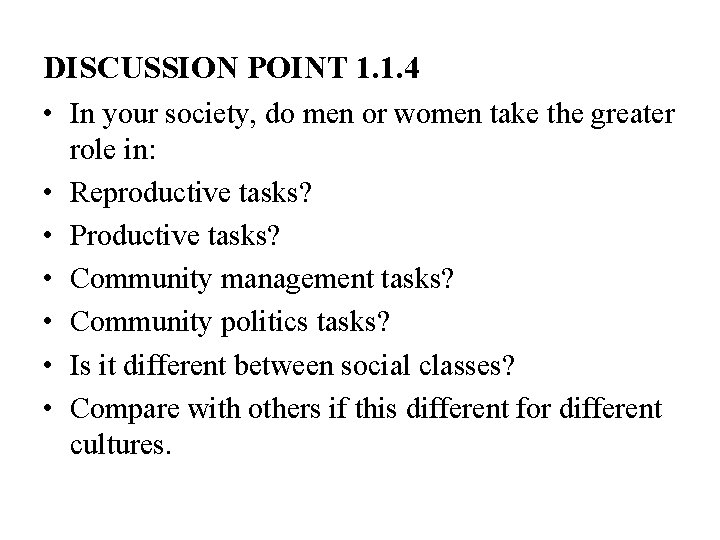 DISCUSSION POINT 1.1.4

• In your society, do men or women take the greater role in:
• Reproductive tasks?
• Productive tasks?
• Community management tasks?
• Community politics tasks?
• Is it different between social classes?
• Compare with others if this different for different cultures.